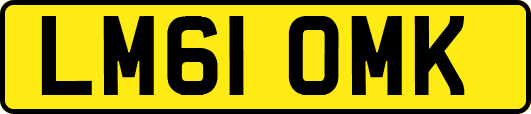 LM61 OMK